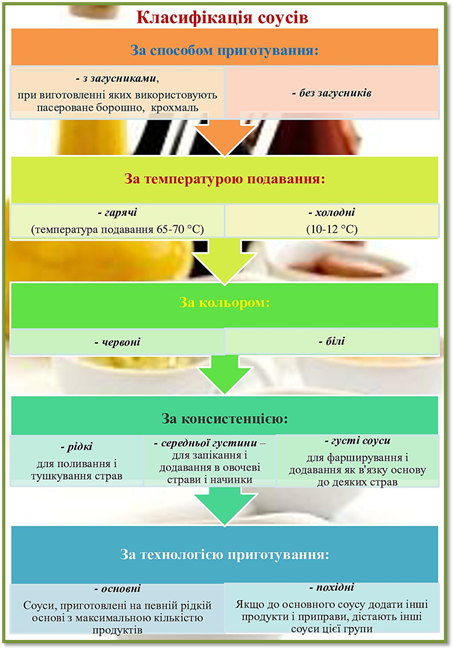 Класифікація соусів

За способом приготування:

- з загусниками, при виготовленні яких використовують пасероване борошно, крохмаль

- без загусників

За температурою подавання:

- гарячі (температура подавання 65-70 °С)

- холодні (10-12 °С)

За кольором:

- червоні

- білі

За консистенцією:

- рідкі для поливання і тушкування страв

- середньої густини – для запікання і додавання в овочеві страви і начинки

- густі соуси для фарширування і додавання як в'язку основу до деяких страв

За технологією приготування:

- основні Соуси, приготовлені на певній рідкій основі з максимальною кількістю продуктів

- похідні Якщо до основного соусу додати інші продукти і приправи, дістають інші соуси цієї групи